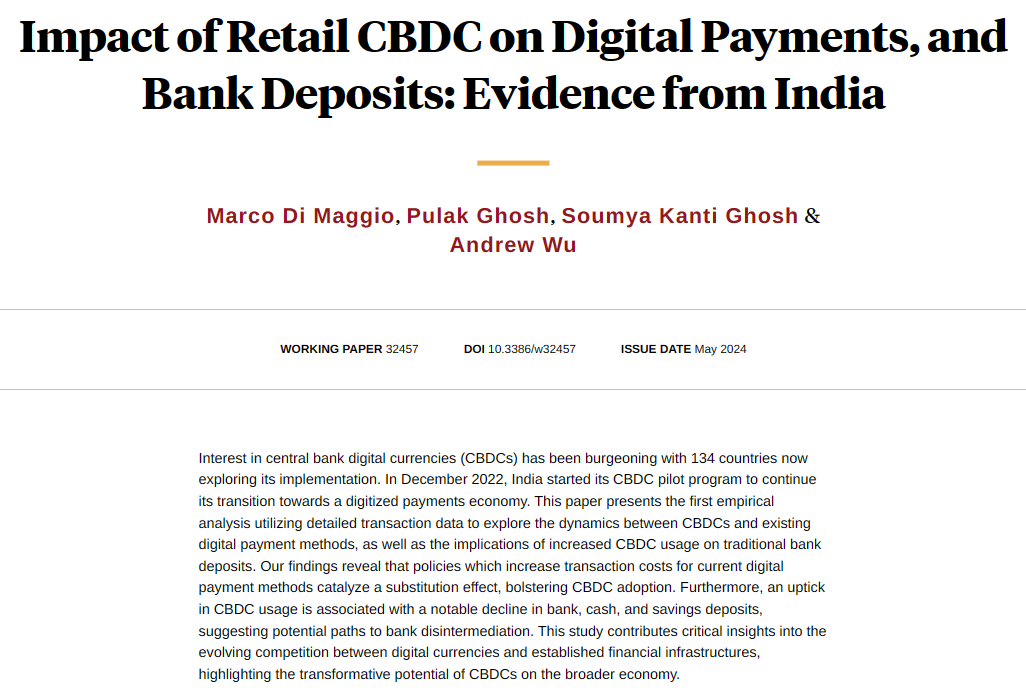 Impact of Retail CBDC on Digital Payments, and Bank Deposits: Evidence from India

Marco Di Maggio, Pulak Ghosh, Soumya Kanti Ghosh & Andrew Wu

WORKING PAPER 32457 DOI 10.3386/w32457 ISSUE DATE May 2024

Interest in central bank digital currencies (CBDCs) has been burgeoning with 134 countries now exploring its implementation. In December 2022, India started its CBDC pilot program to continue its transition towards a digitized payments economy. This paper presents the first empirical analysis utilizing detailed transaction data to explore the dynamics between CBDCs and existing digital payment methods, as well as the implications of increased CBDC usage on traditional bank deposits. Our findings reveal that policies which increase transaction costs for current digital payment methods catalyze a substitution effect, bolstering CBDC adoption. Furthermore, an uptick in CBDC usage is associated with a notable decline in bank, cash, and savings deposits, suggesting potential paths to bank disintermediation. This study contributes critical insights into the evolving competition between digital currencies and established financial infrastructures, highlighting the transformative potential of CBDCs on the broader economy.